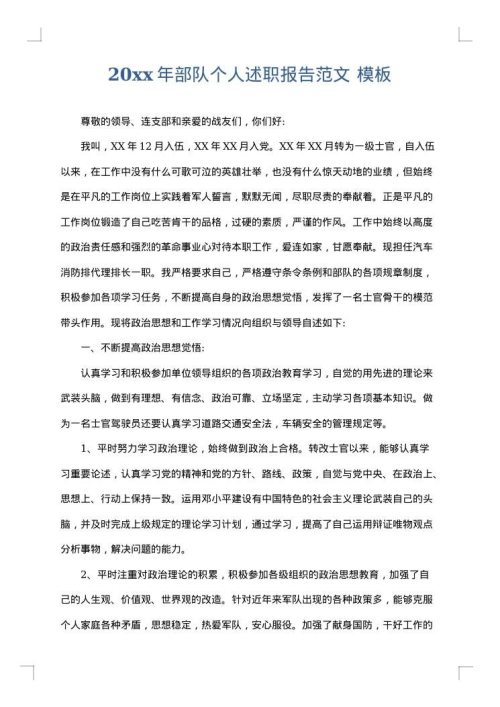 20xx 年部队个人述职报告范文 模板

尊敬的领导、连支部和亲爱的战友们，你们好:

我叫，XX 年 12 月入伍，XX 年 XX 月入党。XX 年 XX 月转为一级士官，自入伍以来，在工作中没有什么可歌可泣的英雄壮举，也没有什么惊天动地的业绩，但始终是在平凡的工作岗位上实践着军人誓言，默默无闻，尽职尽责的奉献着。正是平凡的工作岗位锻造了自己吃苦肯干的品格，过硬的素质，严谨的作风。工作中始终以高度的政治责任感和强烈的革命事业心对待本职工作，爱连如家，甘愿奉献。现担任汽车消防排代理排长一职。我严格要求自己，严格遵守条令条例和部队的各项规章制度，积极参加各项学习任务，不断提高自身的政治思想觉悟，发挥了一名士官骨干的模范带头作用。现将政治思想和工作学习情况向组织与领导自述如下:

一、不断提高政治思想觉悟:

认真学习和积极参加单位领导组织的各项政治教育学习，自觉的用先进的理论来武装头脑，做到有理想、有信念、政治可靠、立场坚定，主动学习各项基本知识。做为一名士官驾驶员还要认真学习道路交通安全法，车辆安全的管理规定等。

1、平时努力学习政治理论，始终做到政治上合格。转改士官以来，能够认真学习重要论述，认真学习党的精神和党的方针、路线、政策，自觉与党中央、在政治上、思想上、行动上保持一致。运用邓小平建设有中国特色的社会主义理论武装自己的头脑，并及时完成上级规定的理论学习计划，通过学习，提高了自己运用辩证唯物观点分析事物，解决问题的能力。

2、平时注重对政治理论的积累，积极参加各级组织的政治思想教育，加强了自己的人生观、价值观、世界观的改造。针对近年来军队出现的各种政策多，能够克服个人家庭各种矛盾，思想稳定，热爱军队，安心服役。加强了献身国防，干好工作的